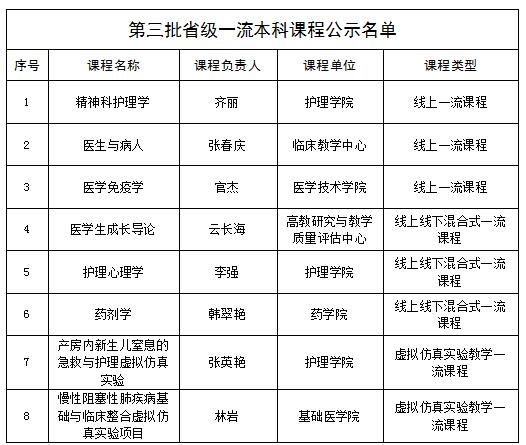 第三批省级一流本科课程公示名单

| 序号 | 课程名称 | 课程负责人 | 课程单位 | 课程类型 |
|---|---|---|---|---|
| 1 | 精神科护理学 | 齐丽 | 护理学院 | 线上一流课程 |
| 2 | 医生与病人 | 张春庆 | 临床教学中心 | 线上一流课程 |
| 3 | 医学免疫学 | 官杰 | 医学技术学院 | 线上一流课程 |
| 4 | 医学生成长导论 | 云长海 | 高教研究与教学质量评估中心 | 线上线下混合式一流课程 |
| 5 | 护理心理学 | 李强 | 护理学院 | 线上线下混合式一流课程 |
| 6 | 药剂学 | 韩翠艳 | 药学院 | 线上线下混合式一流课程 |
| 7 | 产房内新生儿窒息的急救与护理虚拟仿真实验 | 张英艳 | 护理学院 | 虚拟仿真实验教学一流课程 |
| 8 | 慢性阻塞性肺疾病基础与临床整合虚拟仿真实验项目 | 林岩 | 基础医学院 | 虚拟仿真实验教学一流课程 |